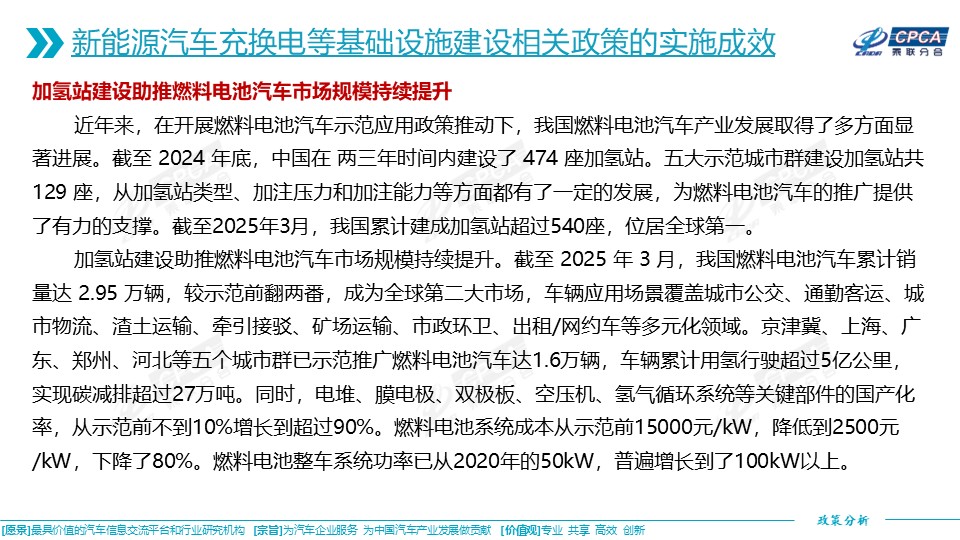 新能源汽车充换电等基础设施建设相关政策的实施成效

CPCA
乘联分会

加氢站建设助推燃料电池汽车市场规模持续提升

近年来，在开展燃料电池汽车示范应用政策推动下，我国燃料电池汽车产业发展取得了多方面显著进展。截至 2024 年底，中国在 两三年时间内建设了 474 座加氢站。五大示范城市群建设加氢站共 129 座，从加氢站类型、加注压力和加注能力等方面都有了一定的发展，为燃料电池汽车的推广提供了有力的支撑。截至2025年3月，我国累计建成加氢站超过540座，位居全球第一。

加氢站建设助推燃料电池汽车市场规模持续提升。截至 2025 年 3 月，我国燃料电池汽车累计销量达 2.95 万辆，较示范前翻两番，成为全球第二大市场，车辆应用场景覆盖城市公交、通勤客运、城市物流、渣土运输、牵引接驳、矿场运输、市政环卫、出租/网约车等多元化领域。京津冀、上海、广东、郑州、河北等五个城市群已示范推广燃料电池汽车达1.6万辆，车辆累计用氢行驶超过5亿公里，实现碳减排超过27万吨。同时，电堆、膜电极、双极板、空压机、氢气循环系统等关键部件的国产化率，从示范前不到10%增长到超过90%。燃料电池系统成本从示范前15000元/kW，降低到2500元/kW，下降了80%。燃料电池整车系统功率已从2020年的50kW，普遍增长到了100kWl以上。

政策分析

[愿景]最具价值的汽车信息交流平台和行业研究机构 [宗旨]为汽车企业服务 为中国汽车产业发展做贡献 [价值观]专业 共享 高效 创新